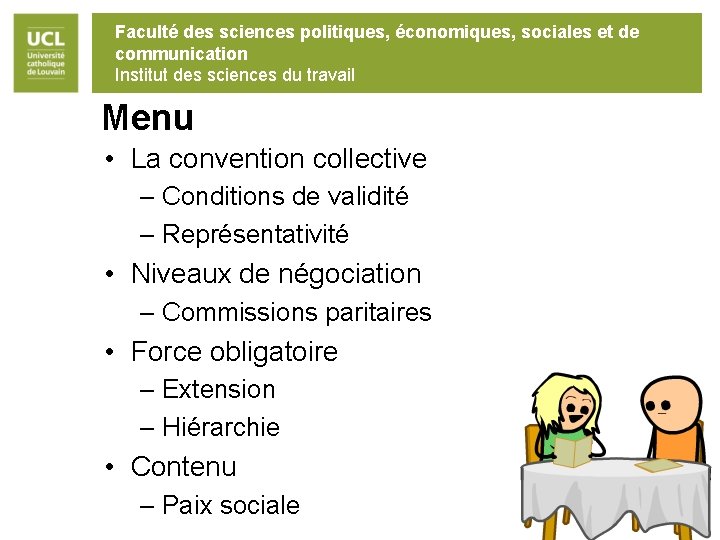 UCL
Université catholique de Louvain

Faculté des sciences politiques, économiques, sociales et de communication
Institut des sciences du travail

Menu

• La convention collective
– Conditions de validité
– Représentativité
• Niveaux de négociation
– Commissions paritaires
• Force obligatoire
– Extension
– Hiérarchie
• Contenu
– Paix sociale